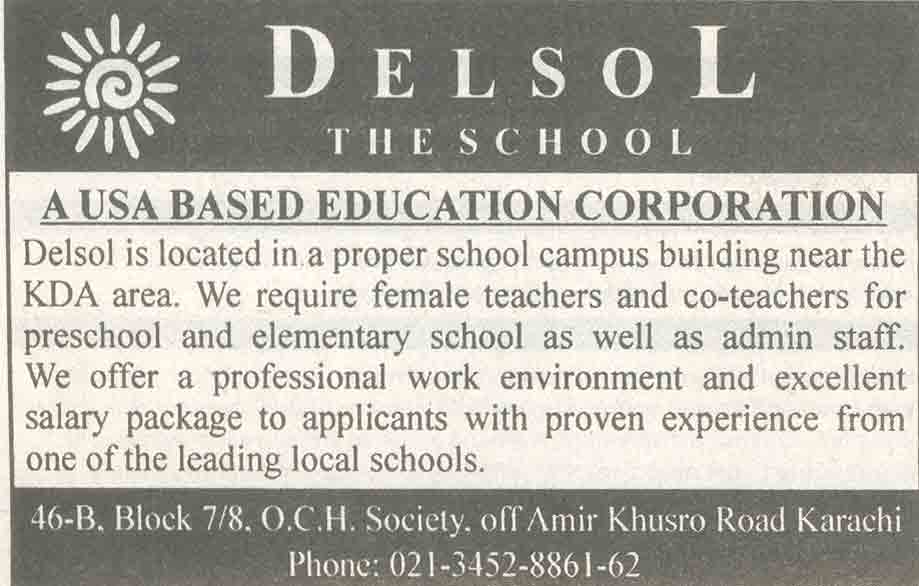 DELSOL
THE SCHOOL

A USA BASED EDUCATION CORPORATION

Delsol is located in a proper school campus building near the KDA area. We require female teachers and co-teachers for preschool and elementary school as well as admin staff. We offer a professional work environment and excellent salary package to applicants with proven experience from one of the leading local schools.

46-B, Block 7/8, O.C.H. Society, off Amir Khusro Road Karachi
Phone: 021-3452-8861-62